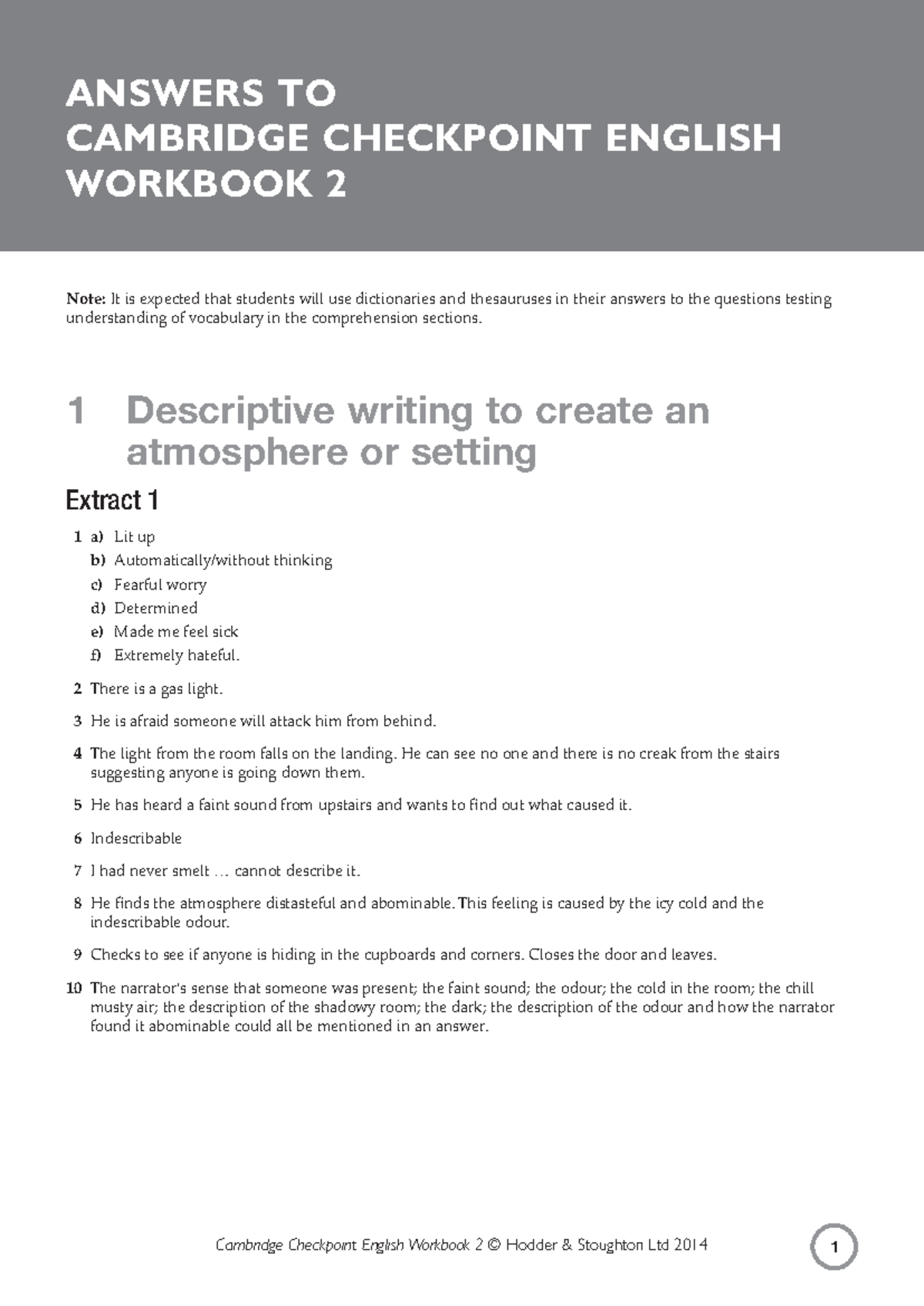 ANSWERS TO
CAMBRIDGE CHECKPOINT ENGLISH
WORKBOOK 2

Note: It is expected that students will use dictionaries and thesauruses in their answers to the questions testing understanding of vocabulary in the comprehension sections.

1 Descriptive writing to create an atmosphere or setting

Extract 1

1 a) Lit up
b) Automatically/without thinking
c) Fearful worry
d) Determined
e) Made me feel sick
f) Extremely hateful.

2 There is a gas light.

3 He is afraid someone will attack him from behind.

4 The light from the room falls on the landing. He can see no one and there is no creak from the stairs suggesting anyone is going down them.

5 He has heard a faint sound from upstairs and wants to find out what caused it.

6 Indescribable

7 I had never smelt … cannot describe it.

8 He finds the atmosphere distasteful and abominable. This feeling is caused by the icy cold and the indescribable odour.

9 Checks to see if anyone is hiding in the cupboards and corners. Closes the door and leaves.

10 The narrator's sense that someone was present; the faint sound; the odour; the cold in the room; the chill musty air; the description of the shadowy room; the dark; the description of the odour and how the narrator found it abominable could all be mentioned in an answer.

Cambridge Checkpoint English Workbook 2 © Hodder & Stoughton Ltd 2014

1